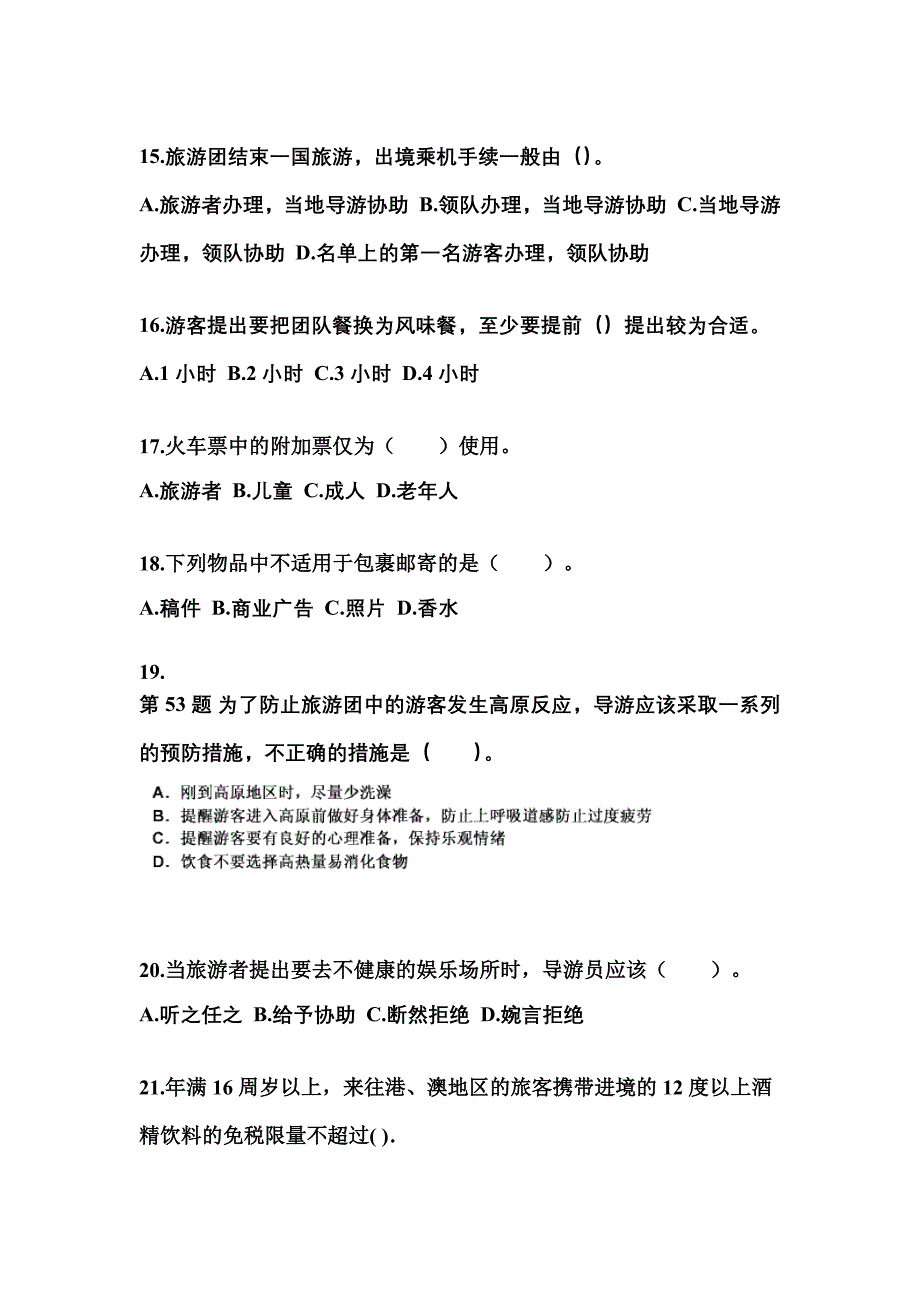 15.旅游团结束一国旅游，出境乘机手续一般由（）。

A.旅游者办理，当地导游协助 B.领队办理，当地导游协助 C.当地导游办理，领队协助 D.名单上的第一名游客办理，领队协助

16.游客提出要把团队餐换为风味餐，至少要提前（）提出较为合适。

A.1 小时 B.2 小时 C.3 小时 D.4 小时

17.火车票中的附加票仅为（　　）使用。

A.旅游者 B.儿童 C.成人 D.老年人

18.下列物品中不适用于包裹邮寄的是（　　）。

A.稿件 B.商业广告 C.照片 D.香水

19.
第 53 题 为了防止旅游团中的游客发生高原反应，导游应该采取一系列的预防措施，不正确的措施是（　　）。

A. 刚到高原地区时，尽量少洗澡
B. 提醒游客进入高原前做好身体准备，防止上呼吸道感防止过度疲劳
C. 提醒游客要有良好的心理准备，保持乐观情绪
D. 饮食不要选择高热量易消化食物

20.当旅游者提出要去不健康的娱乐场所时，导游员应该（　　）。

A.听之任之 B.给予协助 C.断然拒绝 D.婉言拒绝

21.年满 16 周岁以上，来往港、澳地区的旅客携带进境的 12 度以上酒精饮料的免税限量不超过( ).